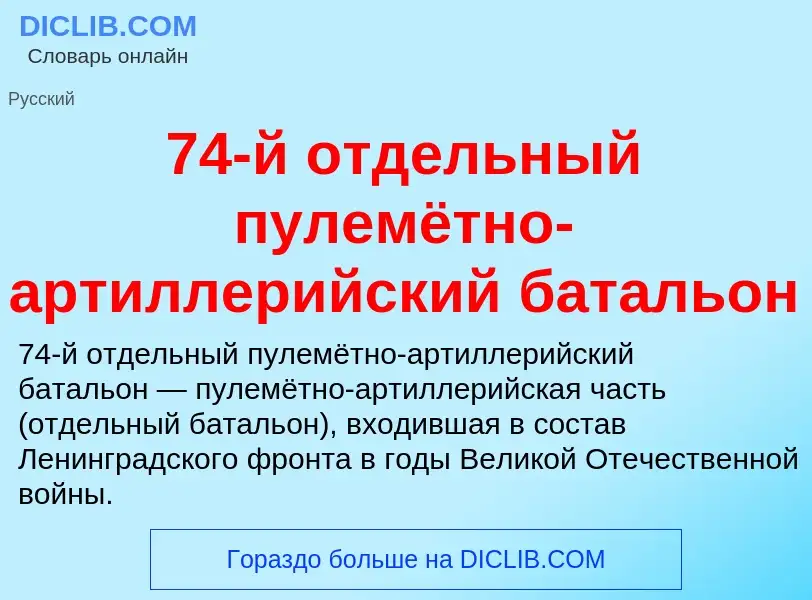 DICLIB.COM
Словарь онлайн

Русский

74-й отдельный пулемётно-артиллерийский батальон

74-й отдельный пулемётно-артиллерийский батальон — пулемётно-артиллерийская часть (отдельный батальон), входившая в состав Ленинградского фронта в годы Великой Отечественной войны.

Гораздо больше на DICLIB.COM